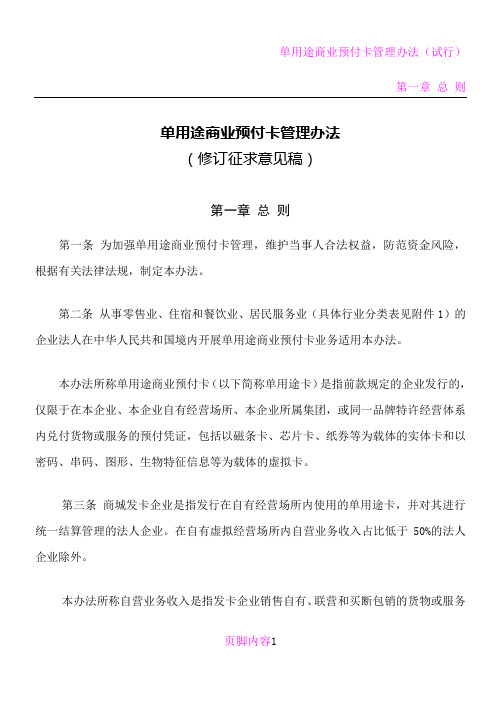 单用途商业预付卡管理办法（试行）

第一章 总 则

单用途商业预付卡管理办法
（修订征求意见稿）

第一章 总 则

第一条 为加强单用途商业预付卡管理，维护当事人合法权益，防范资金风险，根据有关法律法规，制定本办法。

第二条 从事零售业、住宿和餐饮业、居民服务业（具体行业分类表见附件 1）的企业法人在中华人民共和国境内开展单用途商业预付卡业务适用本办法。

本办法所称单用途商业预付卡（以下简称单用途卡）是指前款规定的企业发行的，仅限于在本企业、本企业自有经营场所、本企业所属集团，或同一品牌特许经营体系内兑付货物或服务的预付凭证，包括以磁条卡、芯片卡、纸券等为载体的实体卡和以密码、串码、图形、生物特征信息等为载体的虚拟卡。

第三条 商城发卡企业是指发行在自有经营场所内使用的单用途卡，并对其进行统一结算管理的法人企业。在自有虚拟经营场所内自营业务收入占比低于 50%的法人企业除外。

本办法所称自营业务收入是指发卡企业销售自有、联营和买断包销的货物或服务

页脚内容1